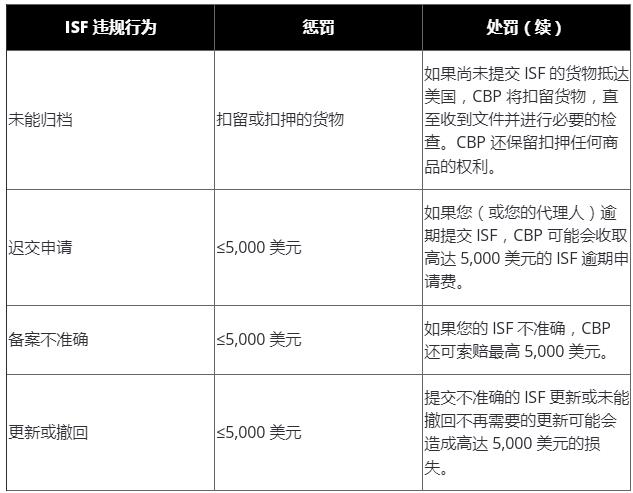 | ISF 违规行为 | 惩罚 | 处罚（续） |
|---|---|---|
| 未能归档 | 扣留或扣押的货物 | 如果尚未提交 ISF 的货物抵达美国，CBP 将扣留货物，直至收到文件并进行必要的检查。CBP 还保留扣押任何商品的权利。 |
| 迟交申请 | ≤5,000 美元 | 如果您（或您的代理人）逾期提交 ISF，CBP 可能会收取高达 5,000 美元的 ISF 逾期申请费。 |
| 备案不准确 | ≤5,000 美元 | 如果您的 ISF 不准确，CBP 还可索赔最高 5,000 美元。 |
| 更新或撤回 | ≤5,000 美元 | 提交不准确的 ISF 更新或未能撤回不再需要的更新可能会造成高达 5,000 美元的损失。 |